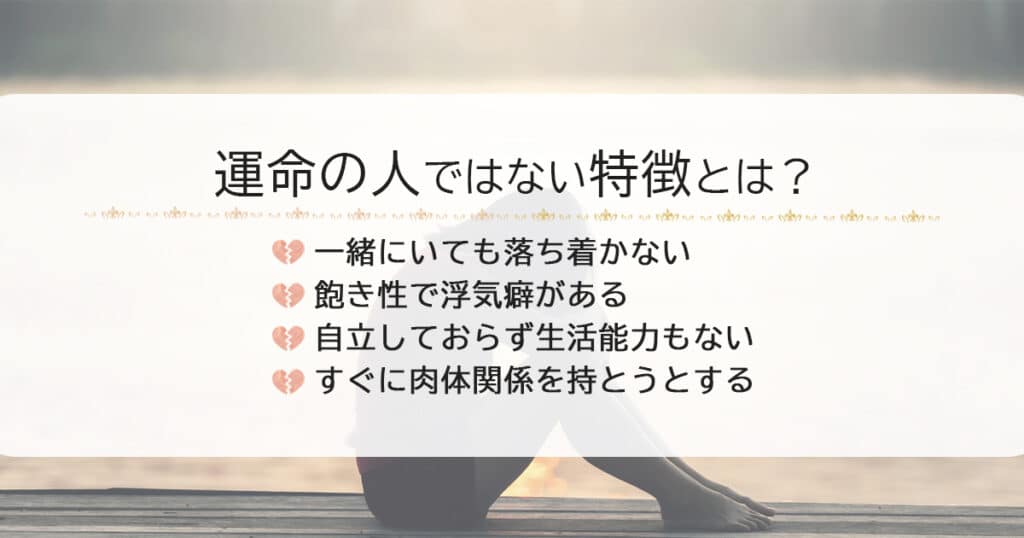 運命の人ではない特徴とは？

一緒にいても落ち着かない
飽き性で浮気癖がある
自立しておらず生活能力もない
すぐに肉体関係を持とうとする